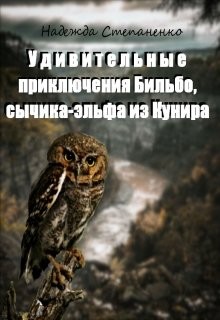 Надежда Степаненко

Удивительные приключения Бильбо, сычика-эльфа из Кунира